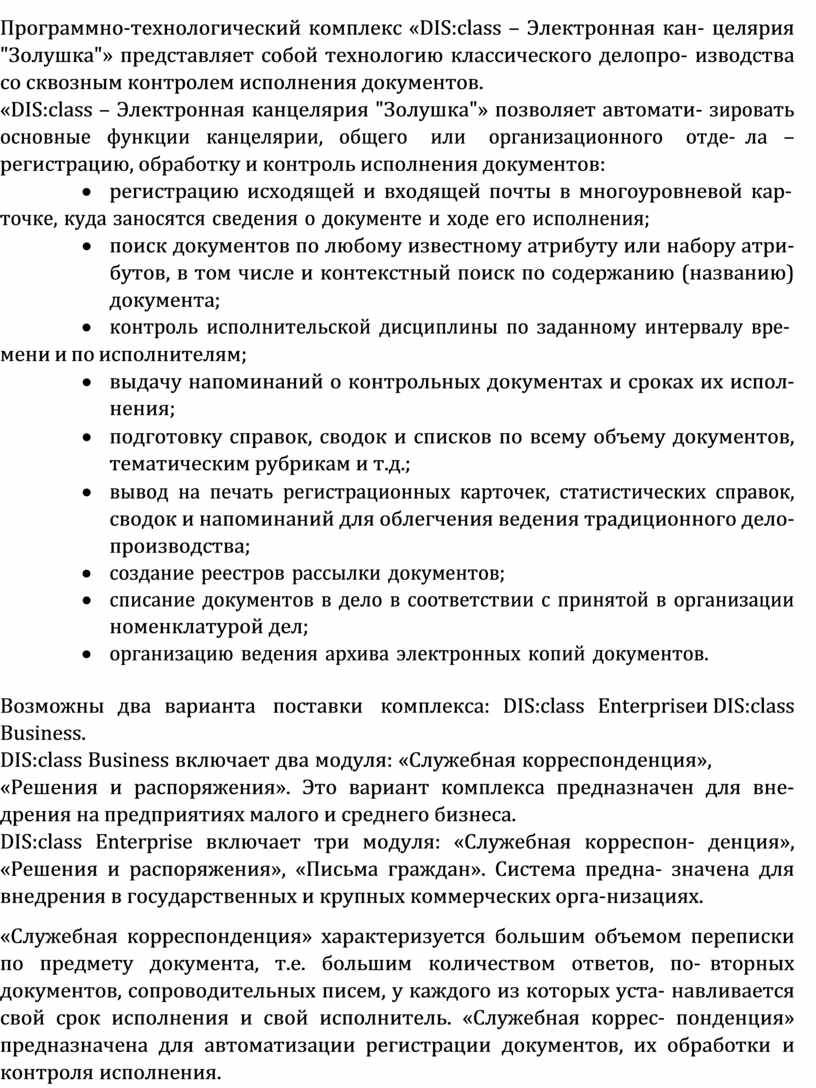 Программно-технологический комплекс «DIS:class – Электронная кан- целярия "Золушка"» представляет собой технологию классического делопро- изводства со сквозным контролем исполнения документов.
«DIS:class – Электронная канцелярия "Золушка"» позволяет автомати- зировать основные функции канцелярии, общего или организационного отде- ла – регистрацию, обработку и контроль исполнения документов:
• регистрацию исходящей и входящей почты в многоуровневой карточке, куда заносятся сведения о документе и ходе его исполнения;
• поиск документов по любому известному атрибуту или набору атрибутов, в том числе и контекстный поиск по содержанию (названию) документа;
• контроль исполнительской дисциплины по заданному интервалу времени и по исполнителям;
• выдачу напоминаний о контрольных документах и сроках их исполнения;
• подготовку справок, сводок и списков по всему объему документов, тематическим рубрикам и т.д.;
• вывод на печать регистрационных карточек, статистических справок, сводок и напоминаний для облегчения ведения традиционного делопроизводства;
• создание реестров рассылки документов;
• списание документов в дело в соответствии с принятой в организации номенклатурой дел;
• организацию ведения архива электронных копий документов.

Возможны два варианта поставки комплекса: DIS:class Enterpriseи DIS:class Business.
DIS:class Business включает два модуля: «Служебная корреспонденция», «Решения и распоряжения». Это вариант комплекса предназначен для внедрения на предприятиях малого и среднего бизнеса.
DIS:class Enterprise включает три модуля: «Служебная корреспон- денция», «Решения и распоряжения», «Письма граждан». Система предна- значена для внедрения в государственных и крупных коммерческих орга-низациях.

«Служебная корреспонденция» характеризуется большим объемом переписки по предмету документа, т.е. большим количеством ответов, по- вторных документов, сопроводительных писем, у каждого из которых уста- навливается свой срок исполнения и свой исполнитель. «Служебная коррес- понденция» предназначена для автоматизации регистрации документов, их обработки и контроля исполнения.